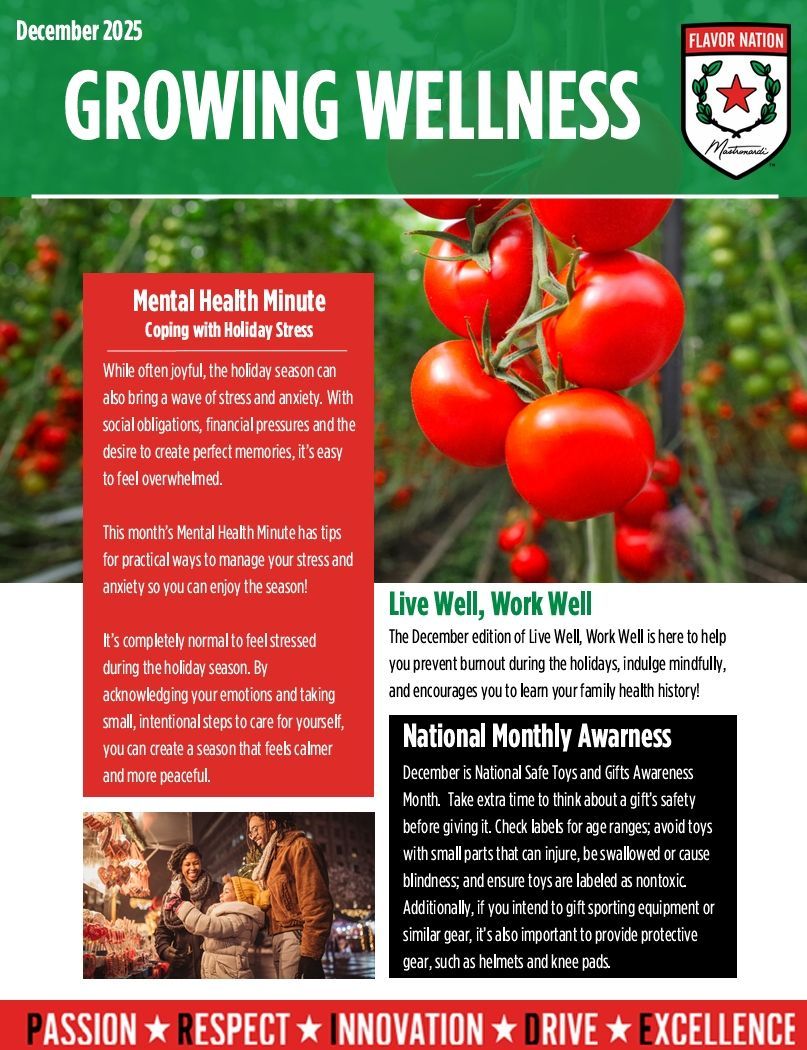 December 2025

GROWING WELLNESS

FLAVOR NATION

Mastronardi

Mental Health Minute
Coping with Holiday Stress

While often joyful, the holiday season can also bring a wave of stress and anxiety. With social obligations, financial pressures and the desire to create perfect memories, it's easy to feel overwhelmed.

This month's Mental Health Minute has tips for practical ways to manage your stress and anxiety so you can enjoy the season!

It's completely normal to feel stressed during the holiday season. By acknowledging your emotions and taking small, intentional steps to care for yourself, you can create a season that feels calmer and more peaceful.

Live Well, Work Well

The December edition of Live Well, Work Well is here to help you prevent burnout during the holidays, indulge mindfully, and encourages you to learn your family health history!

National Monthly Awarness

December is National Safe Toys and Gifts Awareness Month. Take extra time to think about a gift's safety before giving it. Check labels for age ranges; avoid toys with small parts that can injure, be swallowed or cause blindness; and ensure toys are labeled as nontoxic. Additionally, if you intend to gift sporting equipment or similar gear, it's also important to provide protective gear, such as helmets and knee pads.

PASSION ★ RESPECT ★ INNOVATION ★ DRIVE ★ EXCELLENCE